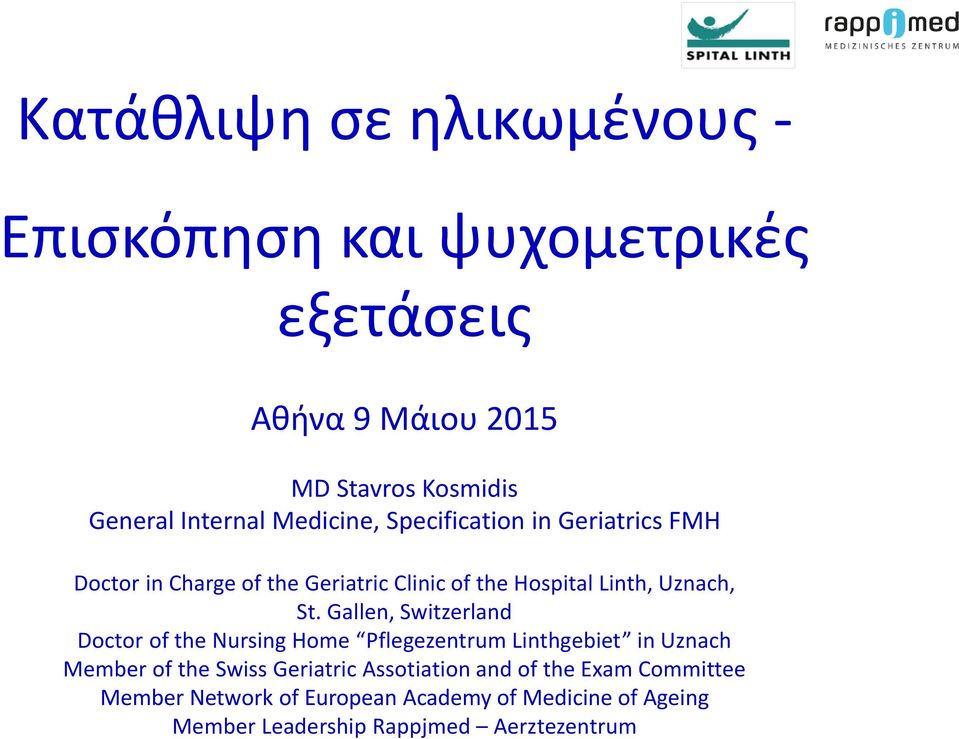 SPITAL LINTH

rappjmed
MEDIZINISCHES ZENTRUM

Κατάθλιψη σε ηλικωμένους -

Επισκόπηση και ψυχομετρικές εξετάσεις

Αθήνα 9 Μάιου 2015

MD Stavros Kosmidis
General Internal Medicine, Specification in Geriatrics FMH

Doctor in Charge of the Geriatric Clinic of the Hospital Linth, Uznach, St. Gallen, Switzerland
Doctor of the Nursing Home “Pflegezentrum Linthgebiet” in Uznach
Member of the Swiss Geriatric Assotiation and of the Exam Committee
Member Network of European Academy of Medicine of Ageing
Member Leadership Rappjmed – Aerztezentrum